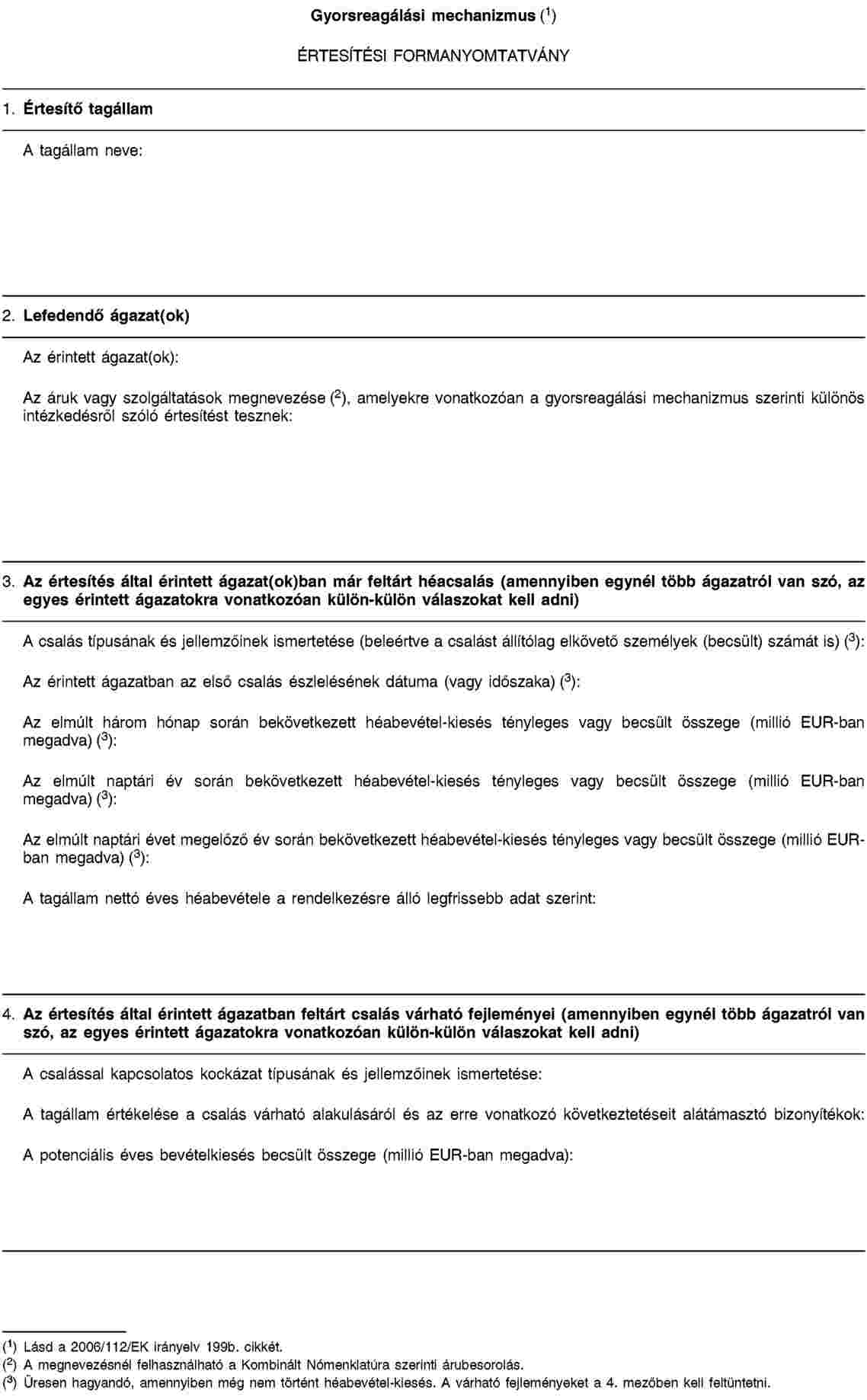 Gyorsreagálási mechanizmus ($^1$)

ÉRTESÍTÉSI FORMANYOMTATVÁNY

1. Értesítő tagállam

A tagállam neve:

2. Lefedendő ágazat(ok)

Az érintett ágazat(ok):

Az áruk vagy szolgáltatások megnevezése ($^2$), amelyekre vonatkozóan a gyorsreagálási mechanizmus szerinti különös intézkedésről szóló értesítést tesznek:

3. Az értesítés által érintett ágazat(ok)ban már feltárt héacsalás (amennyiben egynél több ágazatról van szó, az egyes érintett ágazatokra vonatkozóan külön-külön válaszokat kell adni)

A csalás típusának és jellemzőinek ismertetése (beleértve a csalást állítólag elkövető személyek (becsült) számát is) ($^3$):

Az érintett ágazatban az első csalás észlelésének dátuma (vagy időszaka) ($^3$):

Az elmúlt három hónap során bekövetkezett héabevétel-kiesés tényleges vagy becsült összege (millió EUR-ban megadva) ($^3$):

Az elmúlt naptári év során bekövetkezett héabevétel-kiesés tényleges vagy becsült összege (millió EUR-ban megadva) ($^3$):

Az elmúlt naptári évet megelőző év során bekövetkezett héabevétel-kiesés tényleges vagy becsült összege (millió EUR-ban megadva) ($^3$):

A tagállam nettó éves héabevétele a rendelkezésre álló legfrissebb adat szerint:

4. Az értesítés által érintett ágazatban feltárt csalás várható fejleményei (amennyiben egynél több ágazatról van szó, az egyes érintett ágazatokra vonatkozóan külön-külön válaszokat kell adni)

A csalással kapcsolatos kockázat típusának és jellemzőinek ismertetése:

A tagállam értékelése a csalás várható alakulásáról és az erre vonatkozó következtetéseit alátámasztó bizonyítékok:

A potenciális éves bevételkiesés becsült összege (millió EUR-ban megadva):

($^1$) Lásd a 2006/112/EK irányelv 199b. cikkét.
($^2$) A megnevezésnél felhasználható a Kombinált Nómenklatúra szerinti árubesorolás.
($^3$) Üresen hagyandó, amennyiben még nem történt héabevétel-kiesés. A várható fejleményeket a 4. mezőben kell feltüntetni.